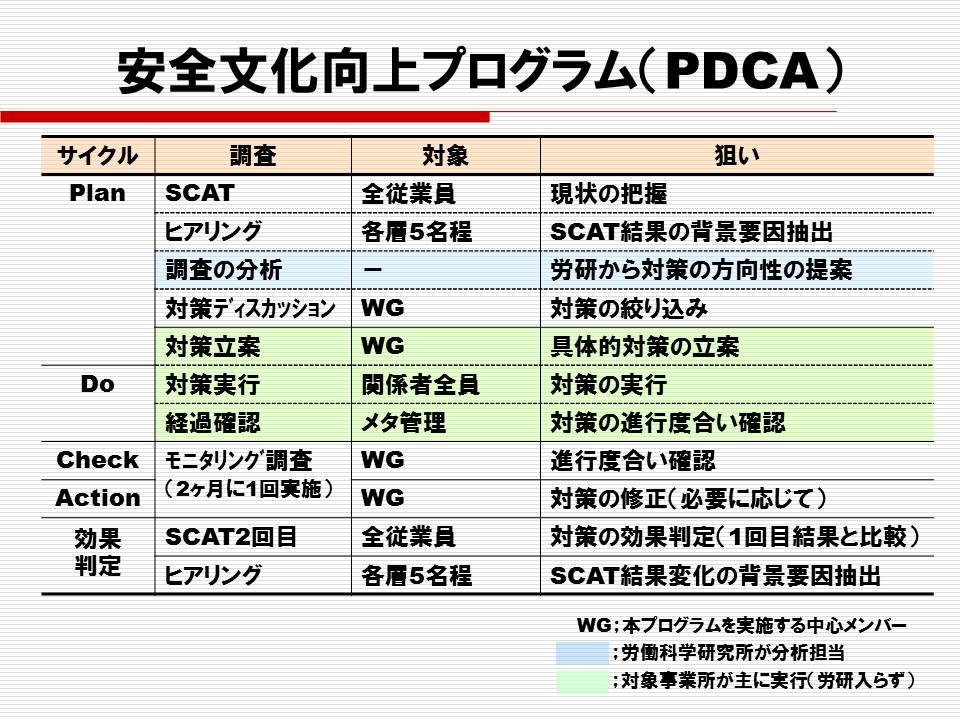 安全文化向上プログラム(PDCA)

| サイクル | 調査 | 対象 | 狙い |
|---|---|---|---|
| Plan | SCAT | 全従業員 | 現状の把握 |
| | ヒアリング | 各層5名程 | SCAT結果の背景要因抽出 |
| | 調査の分析 | ー | 労研から対策の方向性の提案 |
| | 対策ディスカッション | WG | 対策の絞り込み |
| | 対策立案 | WG | 具体的対策の立案 |
| Do | 対策実行 | 関係者全員 | 対策の実行 |
| | 経過確認 | メタ管理 | 対策の進行度合い確認 |
| Check | モニタリング調査(2ヶ月に1回実施) | WG | 進行度合い確認 |
| Action | | WG | 対策の修正(必要に応じて) |
| 効果判定 | SCAT2回目 | 全従業員 | 対策の効果判定(1回目結果と比較) |
| | ヒアリング | 各層5名程 | SCAT結果変化の背景要因抽出 |

WG;本プログラムを実施する中心メンバー
;労働科学研究所が分析担当
;対象事業所が主に実行(労研入らず)